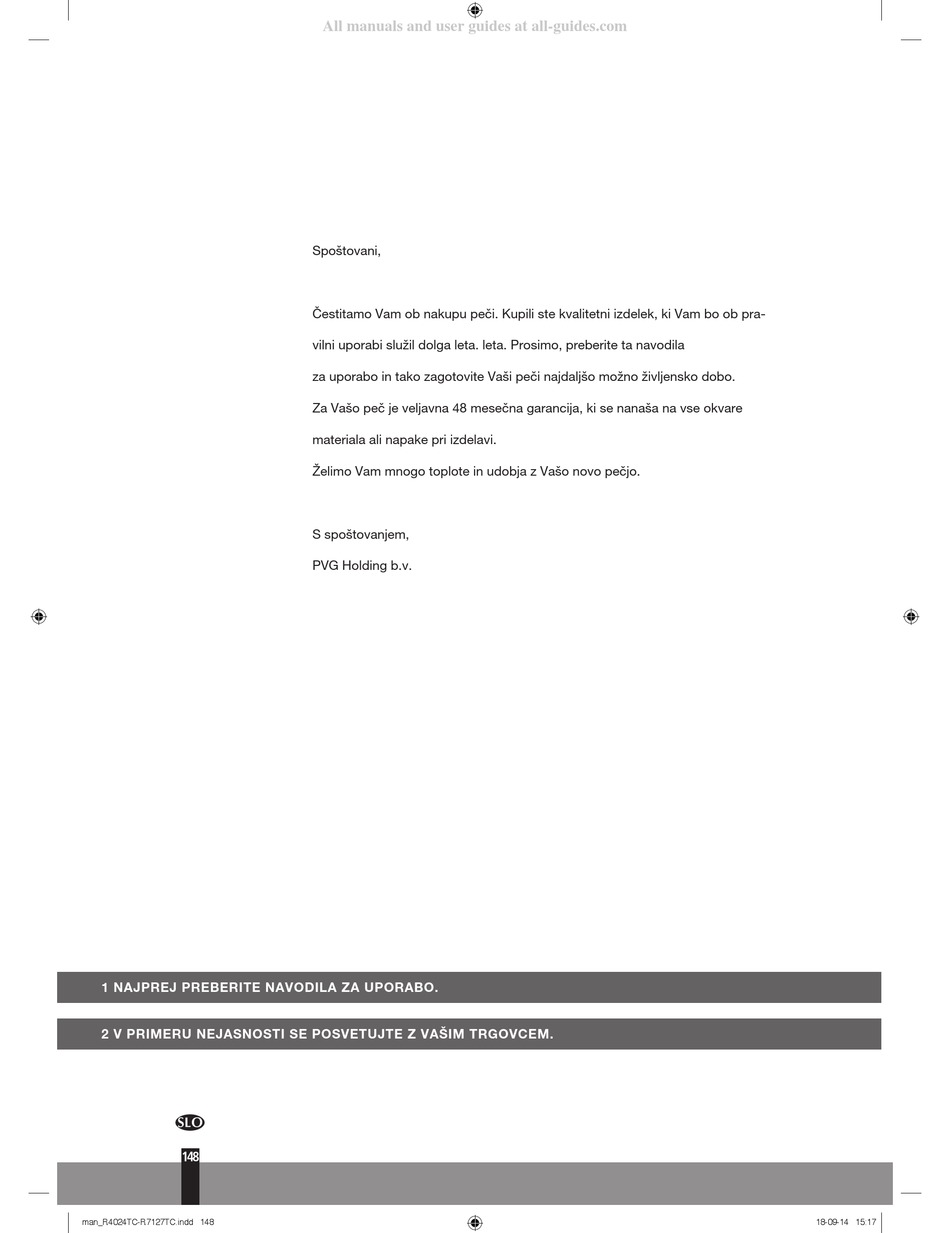 All manuals and user guides at all-guides.com

Spoštovani,

Čestitamo Vam ob nakupu peči. Kupili ste kvalitetni izdelek, ki Vam bo ob pravilni uporabi služil dolga leta. leta. Prosimo, preberite ta navodila
za uporabo in tako zagotovite Vaši peči najdaljšo možno življensko dobo.
Za Vašo peč je veljavna 48 mesečna garancija, ki se nanaša na vse okvare
materiala ali napake pri izdelavi.
Želimo Vam mnogo toplote in udobja z Vašo novo pečjo.

S spoštovanjem,
PVG Holding b.v.

1 NAJPREJ PREBERITE NAVODILA ZA UPORABO.

2 V PRIMERU NEJASNOSTI SE POSVETUJTE Z VAŠIM TRGOVCEM.

SLO

148

man_R4024TC-R7127TC.indd 148

18-09-14 15:17